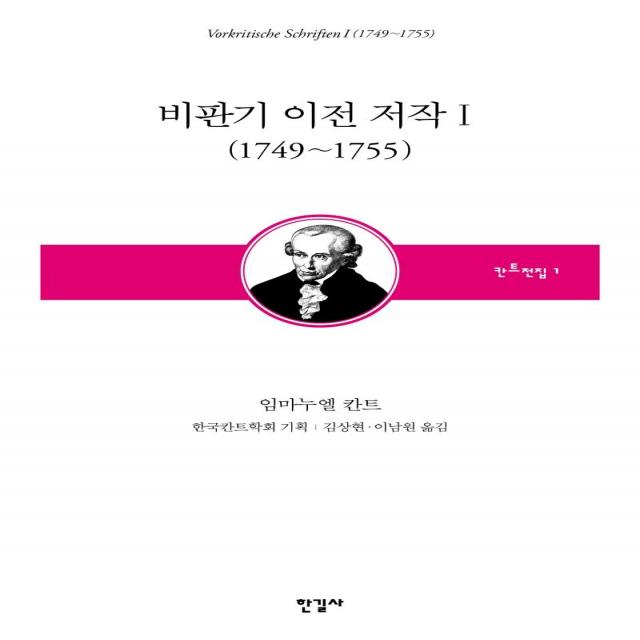 Vorkritische Schriften I (1749~1755)

비판기 이전 저작 I
(1749~1755)

칸트전집 1

임마누엘 칸트
한국칸트학회 기획 | 김상현·이남원 옮김

한길사